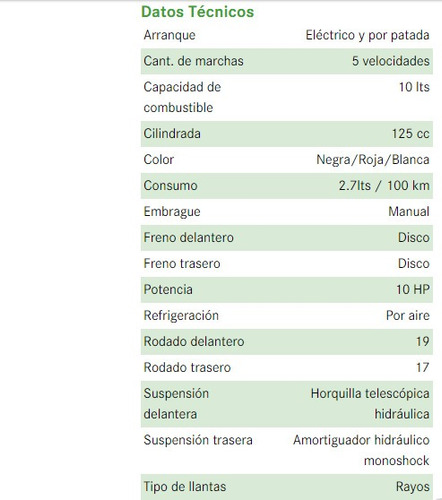 Datos Técnicos

| | |
|---|---|
| Arranque | Eléctrico y por patada |
| Cant. de marchas | 5 velocidades |
| Capacidad de combustible | 10 lts |
| Cilindrada | 125 cc |
| Color | Negra/Roja/Blanca |
| Consumo | 2.7lts / 100 km |
| Embrague | Manual |
| Freno delantero | Disco |
| Freno trasero | Disco |
| Potencia | 10 HP |
| Refrigeración | Por aire |
| Rodado delantero | 19 |
| Rodado trasero | 17 |
| Suspensión delantera | Horquilla telescópica hidráulica |
| Suspensión trasera | Amortiguador hidráulico monoshock |
| Tipo de llantas | Rayos |